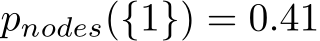 $p_{nodes}(\{1\}) = 0.41$